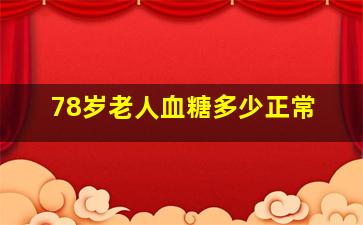 78岁老人血糖多少正常